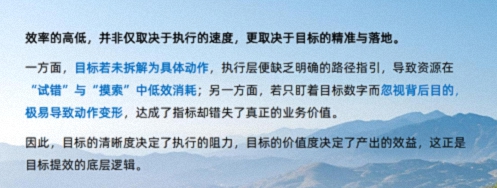 效率的高低，并非仅取决于执行的速度，更取决于目标的精准与落地。

一方面，目标若未拆解为具体动作，执行层便缺乏明确的路径指引，导致资源在“试错”与“摸索”中低效消耗；另一方面，若只盯着目标数字而忽视背后目的，极易导致动作变形，达成了指标却错失了真正的业务价值。

因此，目标的清晰度决定了执行的阻力，目标的价值度决定了产出的效益，这正是目标提效的底层逻辑。